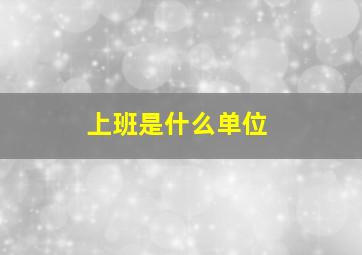 上班是什么单位